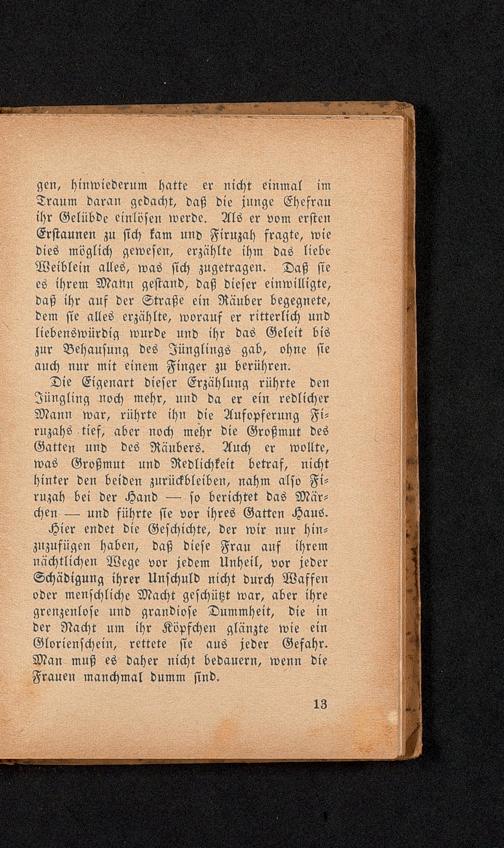 gen, hinwiederum hatte er nicht einmal im Traum daran gedacht, daß die junge Ehefrau ihr Gelübde einlösen werde. Als er vom ersten Erstaunen zu sich kam und Firuzah fragte, wie dies möglich gewesen, erzählte ihm das liebe Weiblein alles, was sich zugetragen. Daß sie es ihrem Mann gestand, daß dieser einwilligte, daß ihr auf der Straße ein Räuber begegnete, dem sie alles erzählte, worauf er ritterlich und liebenswürdig wurde und ihr das Geleit bis zur Behausung des Jünglings gab, ohne sie auch nur mit einem Finger zu berühren.

Die Eigenart dieser Erzählung rührte den Jüngling noch mehr, und da er ein redlicher Mann war, rührte ihn die Aufopferung Firuzahs tief, aber noch mehr die Großmut des Gatten und des Räubers. Auch er wollte, was Großmut und Redlichkeit betraf, nicht hinter den beiden zurückbleiben, nahm also Firuzah bei der Hand — so berichtet das Märchen — und führte sie vor ihres Gatten Haus.

Hier endet die Geschichte, der wir nur hinzuzufügen haben, daß diese Frau auf ihrem nächtlichen Wege vor jedem Unheil, vor jeder Schädigung ihrer Unschuld nicht durch Waffen oder menschliche Macht geschützt war, aber ihre grenzenlose und grandiose Dummheit, die in der Nacht um ihr Köpfchen glänzte wie ein Glorienschein, rettete sie aus jeder Gefahr. Man muß es daher nicht bedauern, wenn die Frauen manchmal dumm sind.

13